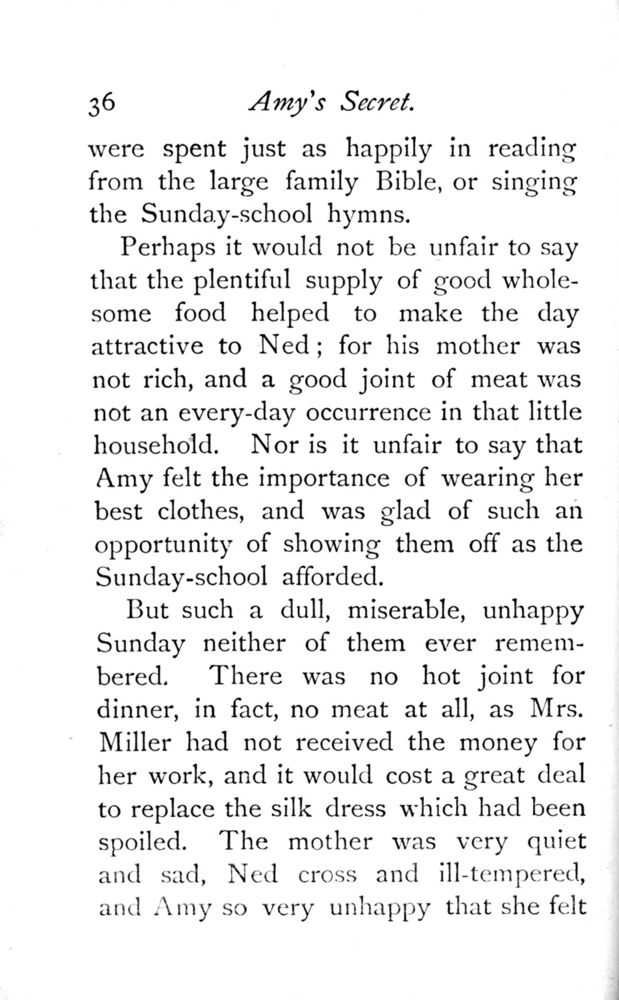 36 Amy's Secret.

were spent just as happily in reading from the large family Bible, or singing the Sunday-school hymns.

Perhaps it would not be unfair to say that the plentiful supply of good wholesome food helped to make the day attractive to Ned; for his mother was not rich, and a good joint of meat was not an every-day occurrence in that little household. Nor is it unfair to say that Amy felt the importance of wearing her best clothes, and was glad of such an opportunity of showing them off as the Sunday-school afforded.

But such a dull, miserable, unhappy Sunday neither of them ever remembered. There was no hot joint for dinner, in fact, no meat at all, as Mrs. Miller had not received the money for her work, and it would cost a great deal to replace the silk dress which had been spoiled. The mother was very quiet and sad, Ned cross and ill-tempered, and Amy so very unhappy that she felt